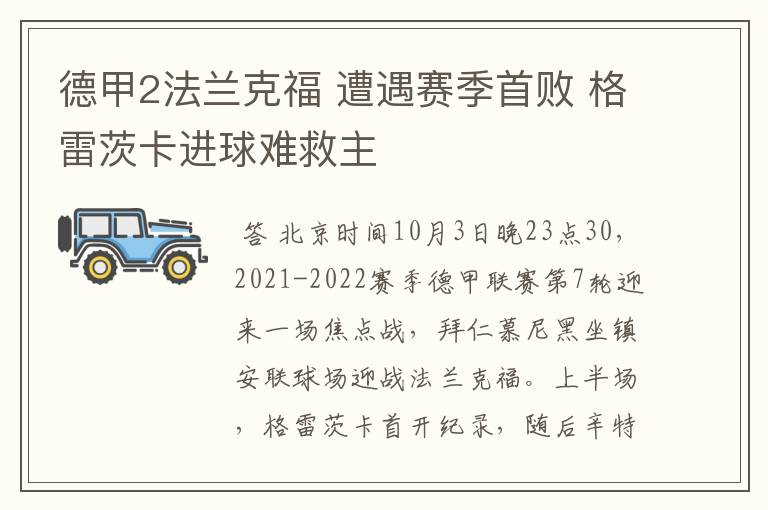 德甲2法兰克福 遭遇赛季首败 格雷茨卡进球难救主

答 北京时间10月3日晚23点30，2021-2022赛季德甲联赛第7轮迎来一场焦点战，拜仁慕尼黑坐镇安联球场迎战法兰克福。上半场，格雷茨卡首开纪录，随后辛特